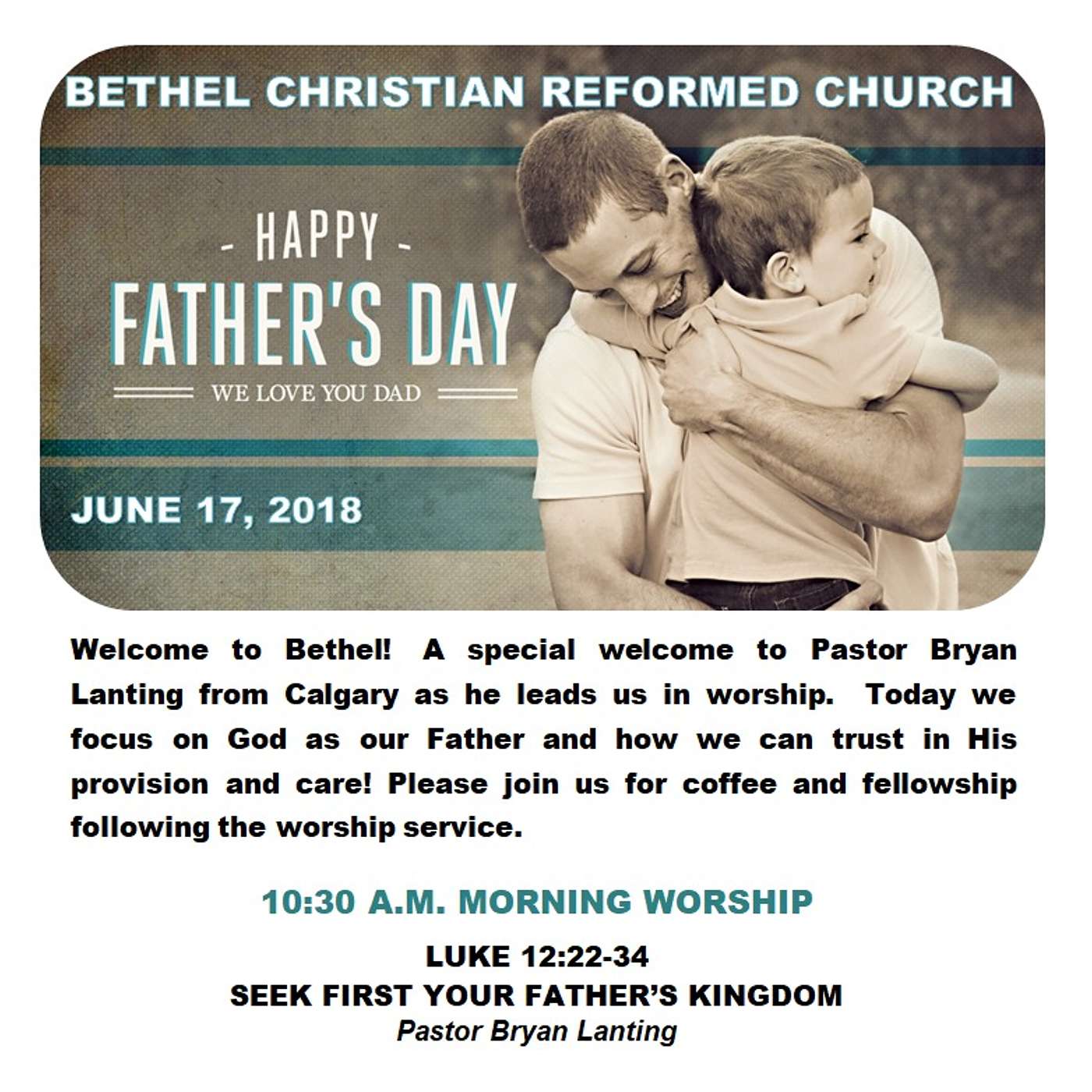 BETHEL CHRISTIAN REFORMED CHURCH

- HAPPY -
FATHER'S DAY
WE LOVE YOU DAD

JUNE 17, 2018

Welcome to Bethel! A special welcome to Pastor Bryan Lanting from Calgary as he leads us in worship. Today we focus on God as our Father and how we can trust in His provision and care! Please join us for coffee and fellowship following the worship service.

10:30 A.M. MORNING WORSHIP

LUKE 12:22-34
SEEK FIRST YOUR FATHER'S KINGDOM
Pastor Bryan Lanting